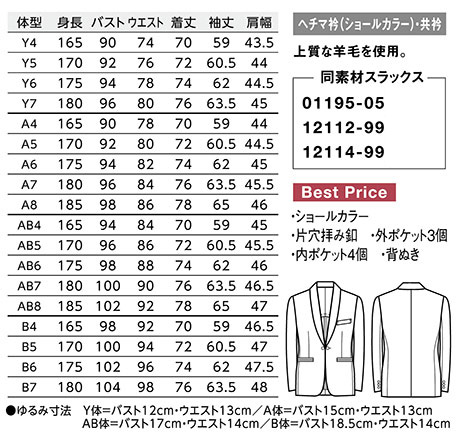 | 体型 | 身長 | バスト | ウエスト | 着丈 | 袖丈 | 肩幅 |
|---|---|---|---|---|---|---|
| Y4 | 165 | 90 | 74 | 70 | 59 | 43.5 |
| Y5 | 170 | 92 | 76 | 72 | 60.5 | 44 |
| Y6 | 175 | 94 | 78 | 74 | 62 | 44.5 |
| Y7 | 180 | 96 | 80 | 76 | 63.5 | 45 |
| A4 | 165 | 90 | 78 | 70 | 59 | 44 |
| A5 | 170 | 92 | 80 | 72 | 60.5 | 44.5 |
| A6 | 175 | 94 | 82 | 74 | 62 | 45 |
| A7 | 180 | 96 | 84 | 76 | 63.5 | 45.5 |
| A8 | 185 | 98 | 86 | 78 | 65 | 46 |
| AB4 | 165 | 94 | 84 | 70 | 59 | 45 |
| AB5 | 170 | 96 | 86 | 72 | 60.5 | 45.5 |
| AB6 | 175 | 98 | 88 | 74 | 62 | 46 |
| AB7 | 180 | 100 | 90 | 76 | 63.5 | 46.5 |
| AB8 | 185 | 102 | 92 | 78 | 65 | 47 |
| B4 | 165 | 98 | 92 | 70 | 59 | 46.5 |
| B5 | 170 | 100 | 94 | 72 | 60.5 | 47 |
| B6 | 175 | 102 | 96 | 74 | 62 | 47.5 |
| B7 | 180 | 104 | 98 | 76 | 63.5 | 48 |

ヘチマ衿(ショールカラー)・共衿

上質な羊毛を使用。

同素材スラックス
01195-05
12112-99
12114-99

Best Price

・ショールカラー
・片穴拝み釦 ・外ポケット3個
・内ポケット4個 ・背ぬき

●ゆるみ寸法 Y体=バスト12cm・ウエスト13cm/A体=バスト15cm・ウエスト13cm
AB体=バスト17cm・ウエスト14cm/B体=バスト18.5cm・ウエスト14cm